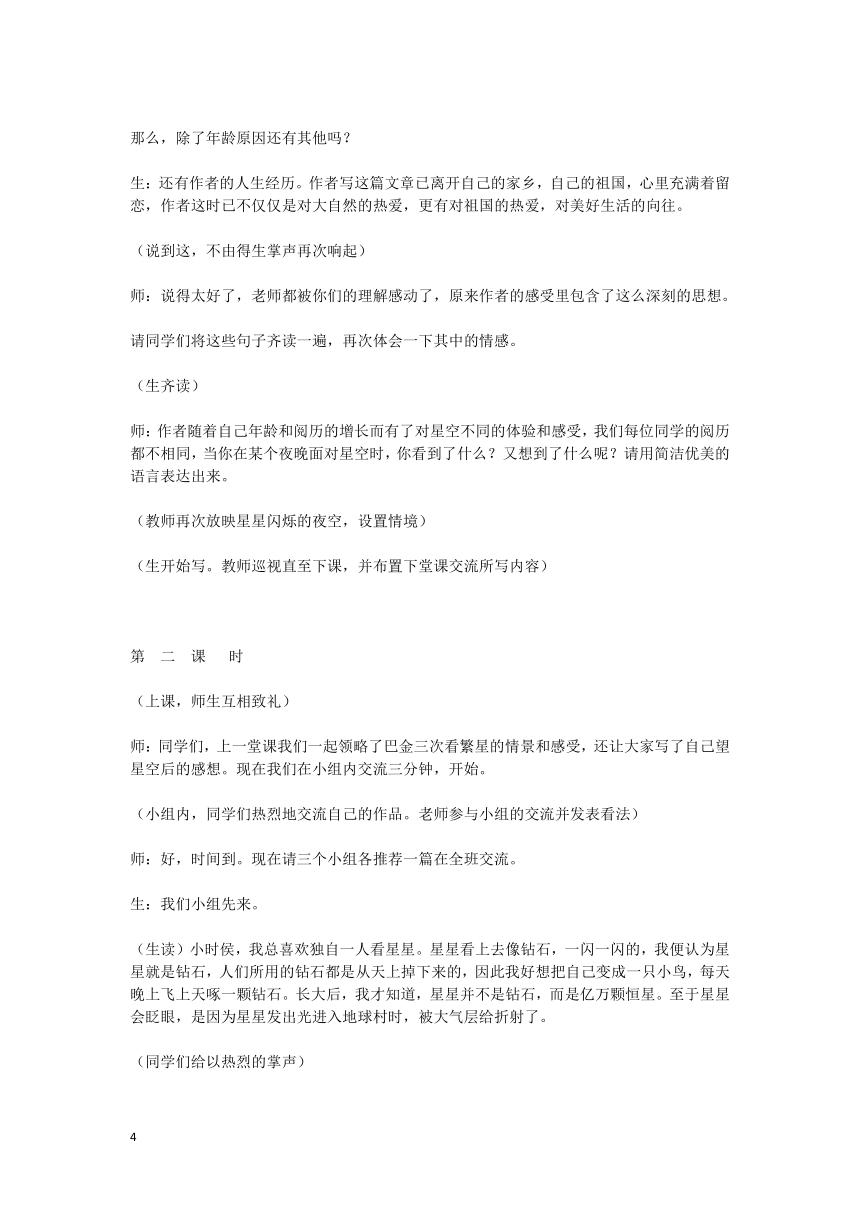 那么，除了年龄原因还有其他吗？

生：还有作者的人生经历。作者写这篇文章已离开自己的家乡，自己的祖国，心里充满着留恋，作者这时已不仅仅是对大自然的热爱，更有对祖国的热爱，对美好生活的向往。

（说到这，不由得生掌声再次响起）

师：说得太好了，老师都被你们的理解感动了，原来作者的感受里包含了这么深刻的思想。

请同学们将这些句子齐读一遍，再次体会一下其中的情感。

（生齐读）

师：作者随着自己年龄和阅历的增长而有了对星空不同的体验和感受，我们每位同学的阅历都不相同，当你在某个夜晚面对星空时，你看到了什么？又想到了什么呢？请用简洁优美的语言表达出来。

（教师再次放映星星闪烁的夜空，设置情境）

（生开始写。教师巡视直至下课，并布置下堂课交流所写内容）

第　二　课　　时

（上课，师生互相致礼）

师：同学们，上一堂课我们一起领略了巴金三次看繁星的情景和感受，还让大家写了自己望星空后的感想。现在我们在小组内交流三分钟，开始。

（小组内，同学们热烈地交流自己的作品。老师参与小组的交流并发表看法）

师：好，时间到。现在请三个小组各推荐一篇在全班交流。

生：我们小组先来。

（生读）小时侯，我总喜欢独自一人看星星。星星看上去像钻石，一闪一闪的，我便认为星星就是钻石，人们所用的钻石都是从天上掉下来的，因此我好想把自己变成一只小鸟，每天晚上飞上天啄一颗钻石。长大后，我才知道，星星并不是钻石，而是亿万颗恒星。至于星星会眨眼，是因为星星发出光进入地球村时，被大气层给折射了。

（同学们给以热烈的掌声）

4